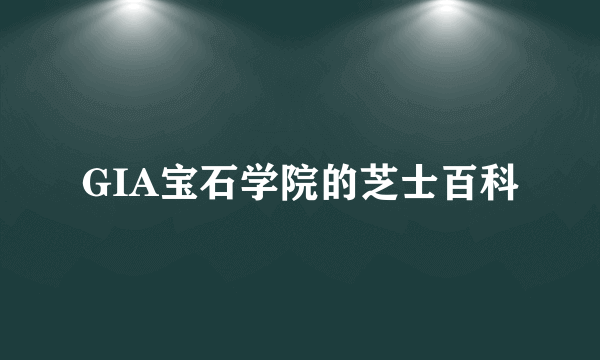 GIA宝石学院的芝士百科